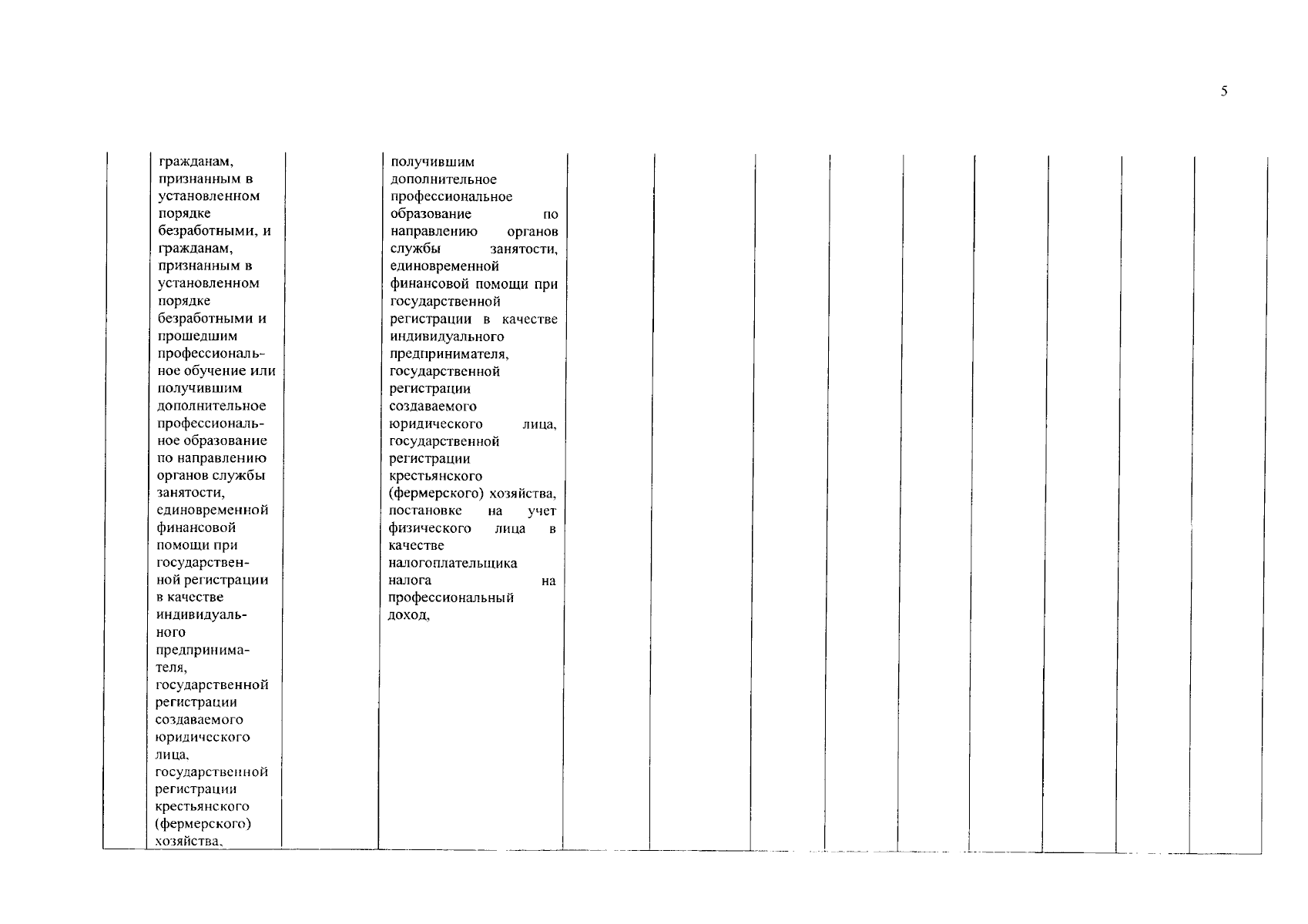 5

| | | | | | | | | | | | | |
|---|---|---|---|---|---|---|---|---|---|---|---|---|
| | гражданам, признанным в установленном порядке безработными, и гражданам, признанным в установленном порядке безработными и прошедшим профессиональное обучение или получившим дополнительное профессиональное образование по направлению органов службы занятости, единовременной финансовой помощи при государственной регистрации в качестве индивидуального предпринимателя, государственной регистрации создаваемого юридического лица, государственной регистрации крестьянского (фермерского) хозяйства, | | получившим дополнительное профессиональное образование по направлению органов службы занятости, единовременной финансовой помощи при государственной регистрации в качестве индивидуального предпринимателя, государственной регистрации создаваемого юридического лица, государственной регистрации крестьянского (фермерского) хозяйства, постановке на учет физического лица в качестве налогоплательщика налога на профессиональный доход, | | | | | | | | | |